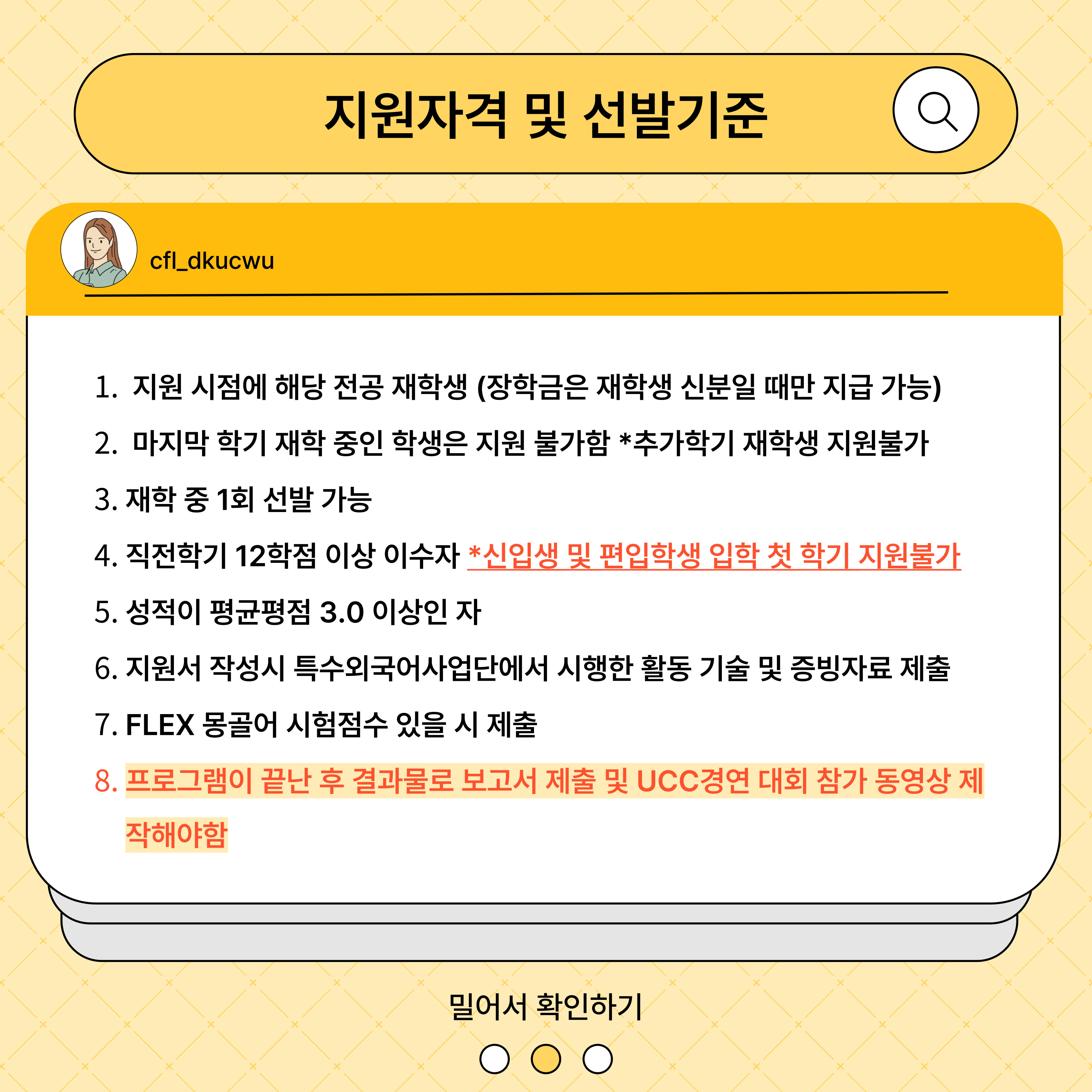 지원자격 및 선발기준

cfl_dkucwu

1. 지원 시점에 해당 전공 재학생 (장학금은 재학생 신분일 때만 지급 가능)

2. 마지막 학기 재학 중인 학생은 지원 불가함 *추가학기 재학생 지원불가

3. 재학 중 1회 선발 가능

4. 직전학기 12학점 이상 이수자 *신입생 및 편입학생 입학 첫 학기 지원불가

5. 성적이 평균평점 3.0 이상인 자

6. 지원서 작성시 특수외국어사업단에서 시행한 활동 기술 및 증빙자료 제출

7. FLEX 몽골어 시험점수 있을 시 제출

8. 프로그램이 끝난 후 결과물로 보고서 제출 및 UCC경연 대회 참가 동영상 제작해야함

밀어서 확인하기